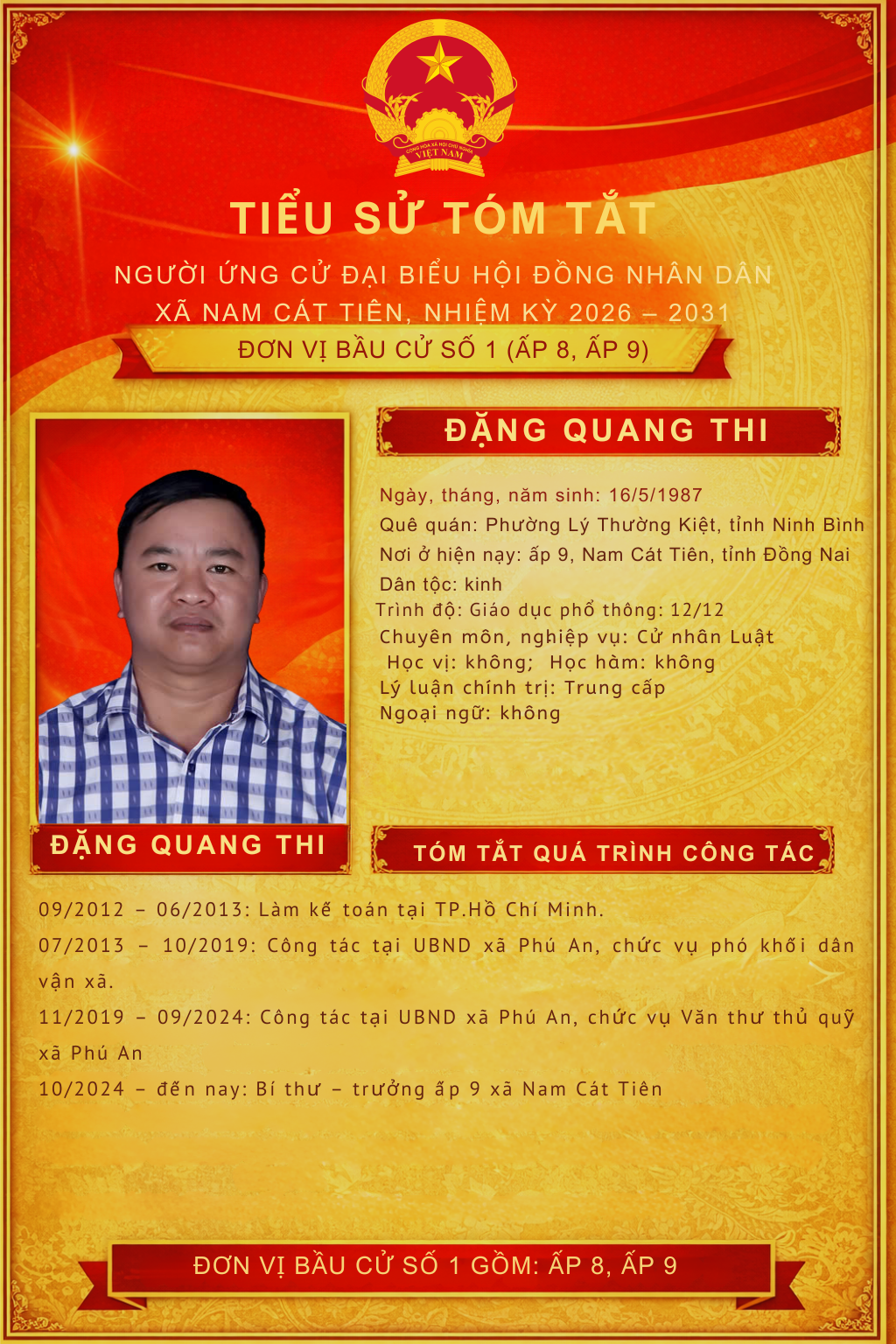 CỘNG HÒA XÃ HỘI CHỦ NGHĨA VIỆT NAM

TIỂU SỬ TÓM TẮT

NGƯỜI ỨNG CỬ ĐẠI BIỂU HỘI ĐỒNG NHÂN DÂN XÃ NAM CÁT TIÊN, NHIỆM KỲ 2026 – 2031

ĐƠN VỊ BẦU CỬ SỐ 1 (ẤP 8, ẤP 9)

ĐẶNG QUANG THI

Ngày, tháng, năm sinh: 16/5/1987
Quê quán: Phường Lý Thường Kiệt, tỉnh Ninh Bình
Nơi ở hiện nay: ấp 9, Nam Cát Tiên, tỉnh Đồng Nai
Dân tộc: kinh
Trình độ: Giáo dục phổ thông: 12/12
Chuyên môn, nghiệp vụ: Cử nhân Luật
Học vị: không; Học hàm: không
Lý luận chính trị: Trung cấp
Ngoại ngữ: không

ĐẶNG QUANG THI

TÓM TẮT QUÁ TRÌNH CÔNG TÁC

09/2012 – 06/2013: Làm kế toán tại TP.Hồ Chí Minh.
07/2013 – 10/2019: Công tác tại UBND xã Phú An, chức vụ phó khối dân vận xã.
11/2019 – 09/2024: Công tác tại UBND xã Phú An, chức vụ Văn thư thủ quỹ xã Phú An
10/2024 – đến nay: Bí thư – trưởng ấp 9 xã Nam Cát Tiên

ĐƠN VỊ BẦU CỬ SỐ 1 GỒM: ẤP 8, ẤP 9